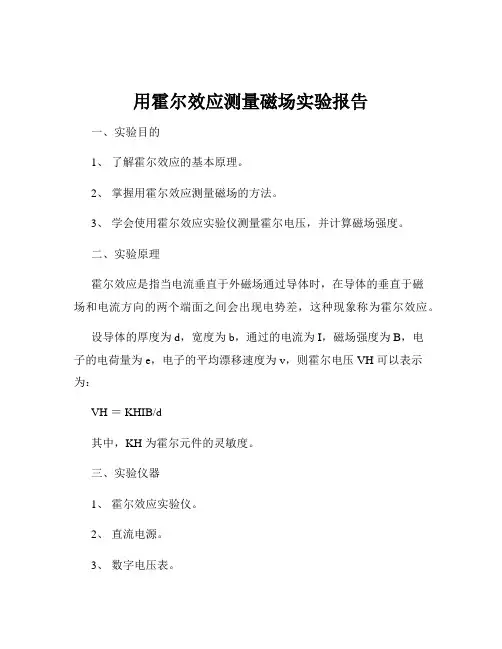 用霍尔效应测量磁场实验报告

一、实验目的

1、 了解霍尔效应的基本原理。

2、 掌握用霍尔效应测量磁场的方法。

3、 学会使用霍尔效应实验仪测量霍尔电压，并计算磁场强度。

二、实验原理

霍尔效应是指当电流垂直于外磁场通过导体时，在导体的垂直于磁场和电流方向的两个端面之间会出现电势差，这种现象称为霍尔效应。

设导体的厚度为 d，宽度为 b，通过的电流为 I，磁场强度为 B，电子的电荷量为 e，电子的平均漂移速度为 v，则霍尔电压 VH 可以表示为：

VH = KHIB/d

其中，KH 为霍尔元件的灵敏度。

三、实验仪器

1、 霍尔效应实验仪。

2、 直流电源。

3、 数字电压表。